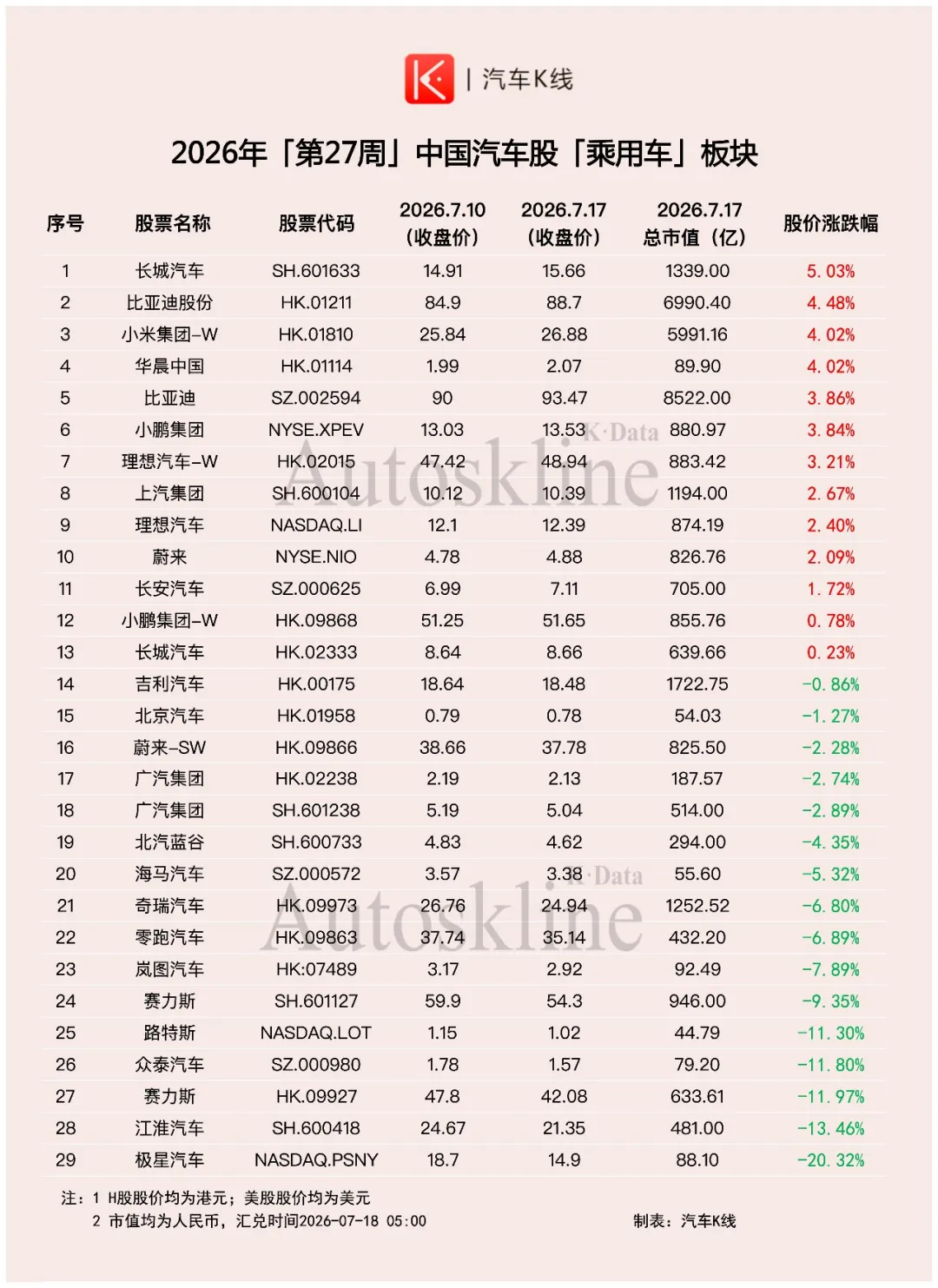 | 汽车K线

2026年「第27周」中国汽车股「乘用车」板块

| 序号 | 股票名称 | 股票代码 | 2026.7.10（收盘价） | 2026.7.17（收盘价） | 2026.7.17 总市值（亿） | 股价涨跌幅 |
|---|---|---|---|---|---|---|
| 1 | 长城汽车 | SH.601633 | 14.91 | 15.66 | 1339.00 | 5.03% |
| 2 | 比亚迪股份 | HK.01211 | 84.9 | 88.7 | 6990.40 | 4.48% |
| 3 | 小米集团-W | HK.01810 | 25.84 | 26.88 | 5991.16 | 4.02% |
| 4 | 华晨中国 | HK.01114 | 1.99 | 2.07 | 89.90 | 4.02% |
| 5 | 比亚迪 | SZ.002594 | 90 | 93.47 | 8522.00 | 3.86% |
| 6 | 小鹏集团 | NYSE.XPEV | 13.03 | 13.53 | 880.97 | 3.84% |
| 7 | 理想汽车-W | HK.02015 | 47.42 | 48.94 | 883.42 | 3.21% |
| 8 | 上汽集团 | SH.600104 | 10.12 | 10.39 | 1194.00 | 2.67% |
| 9 | 理想汽车 | NASDAQ.LI | 12.1 | 12.39 | 874.19 | 2.40% |
| 10 | 蔚来 | NYSE.NIO | 4.78 | 4.88 | 826.76 | 2.09% |
| 11 | 长安汽车 | SZ.000625 | 6.99 | 7.11 | 705.00 | 1.72% |
| 12 | 小鹏集团-W | HK.09868 | 51.25 | 51.65 | 855.76 | 0.78% |
| 13 | 长城汽车 | HK.02333 | 8.64 | 8.66 | 639.66 | 0.23% |
| 14 | 吉利汽车 | HK.00175 | 18.64 | 18.48 | 1722.75 | -0.86% |
| 15 | 北京汽车 | HK.01958 | 0.79 | 0.78 | 54.03 | -1.27% |
| 16 | 蔚来-SW | HK.09866 | 38.66 | 37.78 | 825.50 | -2.28% |
| 17 | 广汽集团 | HK.02238 | 2.19 | 2.13 | 187.57 | -2.74% |
| 18 | 广汽集团 | SH.601238 | 5.19 | 5.04 | 514.00 | -2.89% |
| 19 | 北汽蓝谷 | SH.600733 | 4.83 | 4.62 | 294.00 | -4.35% |
| 20 | 海马汽车 | SZ.000572 | 3.57 | 3.38 | 55.60 | -5.32% |
| 21 | 奇瑞汽车 | HK.09973 | 26.76 | 24.94 | 1252.52 | -6.80% |
| 22 | 零跑汽车 | HK.09863 | 37.74 | 35.14 | 432.20 | -6.89% |
| 23 | 岚图汽车 | HK:07489 | 3.17 | 2.92 | 92.49 | -7.89% |
| 24 | 赛力斯 | SH.601127 | 59.9 | 54.3 | 946.00 | -9.35% |
| 25 | 路特斯 | NASDAQ.LOT | 1.15 | 1.02 | 44.79 | -11.30% |
| 26 | 众泰汽车 | SZ.000980 | 1.78 | 1.57 | 79.20 | -11.80% |
| 27 | 赛力斯 | HK.09927 | 47.8 | 42.08 | 633.61 | -11.97% |
| 28 | 江淮汽车 | SH.600418 | 24.67 | 21.35 | 481.00 | -13.46% |
| 29 | 极星汽车 | NASDAQ.PSNY | 18.7 | 14.9 | 88.10 | -20.32% |

K·Data Autoskline
K·Data Autoskline

注：1 H股股价均为港元；美股股价均为美元
2 市值均为人民币，汇兑时间2026-07-18 05:00
制表：汽车K线